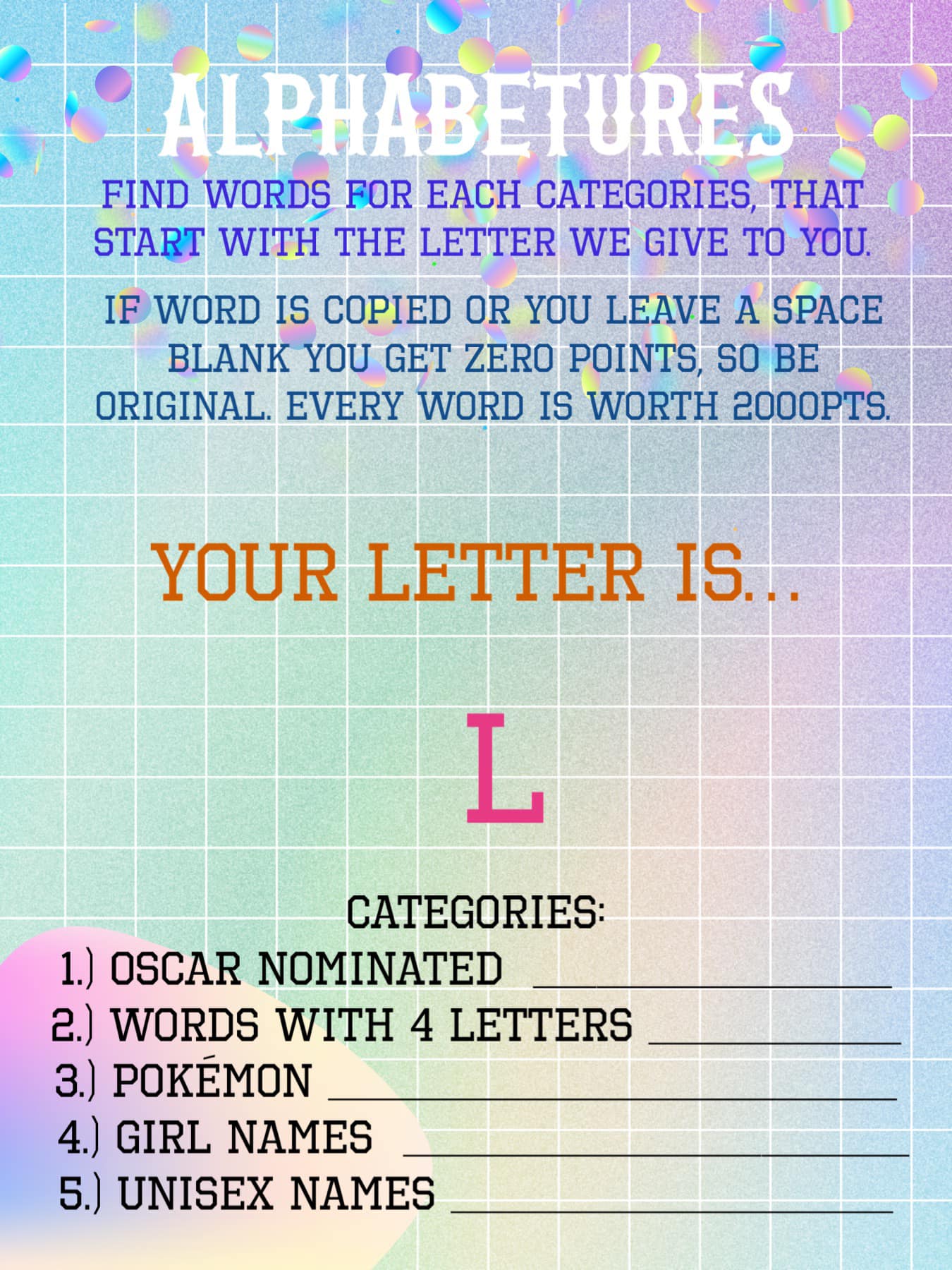 ALPHABETURES

FIND WORDS FOR EACH CATEGORIES, THAT START WITH THE LETTER WE GIVE TO YOU.

IF WORD IS COPIED OR YOU LEAVE A SPACE BLANK YOU GET ZERO POINTS, SO BE ORIGINAL. EVERY WORD IS WORTH 2000PTS.

YOUR LETTER IS...

L

CATEGORIES:
1.) OSCAR NOMINATED ____
2.) WORDS WITH 4 LETTERS ____
3.) POKÉMON ____
4.) GIRL NAMES ____
5.) UNISEX NAMES ____